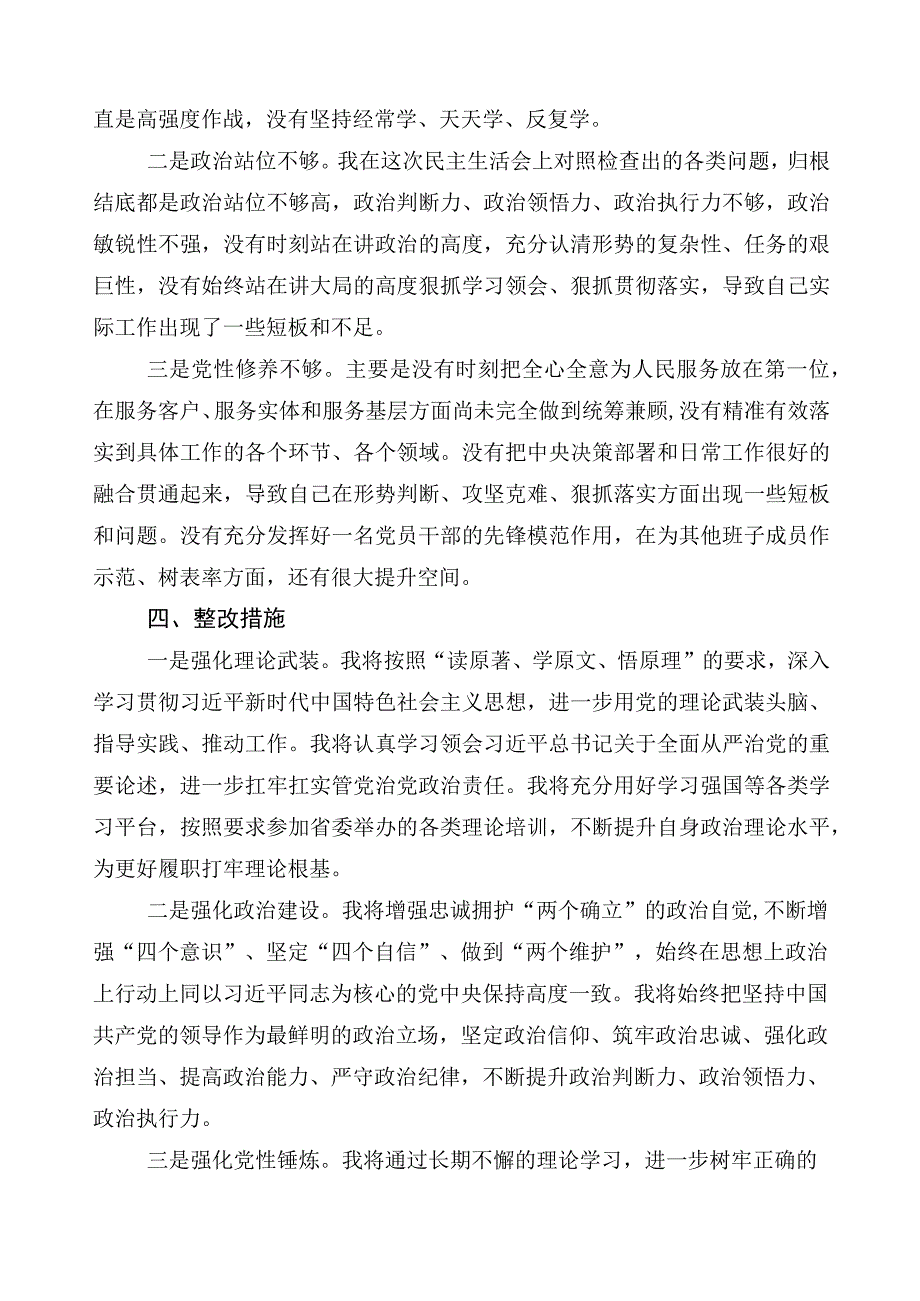 直是高强度作战，没有坚持经常学、天天学、反复学。

二是政治站位不够。我在这次民主生活会上对照检查出的各类问题，归根结底都是政治站位不够高，政治判断力、政治领悟力、政治执行力不够，政治敏锐性不强，没有时刻站在讲政治的高度，充分认清形势的复杂性、任务的艰巨性，没有始终站在讲大局的高度狠抓学习领会、狠抓贯彻落实，导致自己实际工作出现了一些短板和不足。

三是党性修养不够。主要是没有时刻把全心全意为人民服务放在第一位，在服务客户、服务实体和服务基层方面尚未完全做到统筹兼顾,没有精准有效落实到具体工作的各个环节、各个领域。没有把中央决策部署和日常工作很好的融合贯通起来，导致自己在形势判断、攻坚克难、狠抓落实方面出现一些短板和问题。没有充分发挥好一名党员干部的先锋模范作用，在为其他班子成员作示范、树表率方面，还有很大提升空间。

四、整改措施

一是强化理论武装。我将按照“读原著、学原文、悟原理”的要求，深入学习贯彻习近平新时代中国特色社会主义思想，进一步用党的理论武装头脑、指导实践、推动工作。我将认真学习领会习近平总书记关于全面从严治党的重要论述，进一步扛牢扛实管党治党政治责任。我将充分用好学习强国等各类学习平台，按照要求参加省委举办的各类理论培训，不断提升自身政治理论水平，为更好履职打牢理论根基。

二是强化政治建设。我将增强忠诚拥护“两个确立”的政治自觉,不断增强“四个意识”、坚定“四个自信”、做到“两个维护”，始终在思想上政治上行动上同以习近平同志为核心的党中央保持高度一致。我将始终把坚持中国共产党的领导作为最鲜明的政治立场，坚定政治信仰、筑牢政治忠诚、强化政治担当、提高政治能力、严守政治纪律，不断提升政治判断力、政治领悟力、政治执行力。

三是强化党性锤炼。我将通过长期不懈的理论学习，进一步树牢正确的